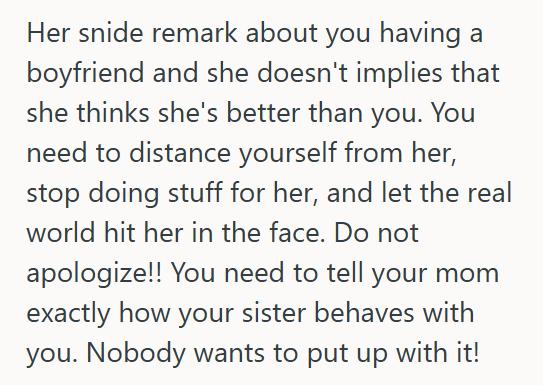 Her snide remark about you having a boyfriend and she doesn't implies that she thinks she's better than you. You need to distance yourself from her, stop doing stuff for her, and let the real world hit her in the face. Do not apologize!! You need to tell your mom exactly how your sister behaves with you. Nobody wants to put up with it!